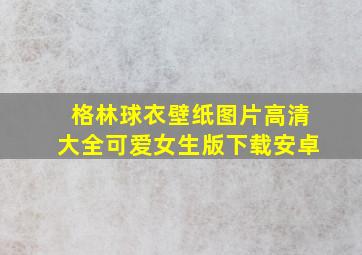 格林球衣壁纸图片高清大全可爱女生版下载安卓